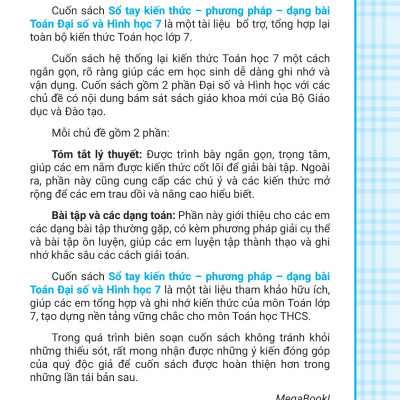 Cuốn sách Sổ tay kiến thức – phương pháp – dạng bài Toán Đại số và Hình học 7 là một tài liệu bổ trợ, tổng hợp lại toàn bộ kiến thức Toán học lớp 7.

Cuốn sách hệ thống lại kiến thức Toán học 7 một cách ngắn gọn, rõ ràng giúp các em học sinh dễ dàng ghi nhớ và vận dụng. Cuốn sách gồm 2 phần Đại số và Hình học với các chủ đề có nội dung bám sát sách giáo khoa mới của Bộ Giáo dục và Đào tạo.

Mỗi chủ đề gồm 2 phần:

Tóm tắt lý thuyết: Được trình bày ngắn gọn, trọng tâm, giúp các em nắm được kiến thức cốt lõi để giải bài tập. Ngoài ra, phần này cũng cung cấp các chú ý và các kiến thức mở rộng để các em trau dồi và nâng cao hiểu biết.

Bài tập và các dạng toán: Phần này giới thiệu cho các em các dạng bài tập thường gặp, có kèm phương pháp giải cụ thể và bài tập ôn luyện, giúp các em luyện tập thành thạo và ghi nhớ khắc sâu các cách giải toán.

Cuốn sách Sổ tay kiến thức – phương pháp – dạng bài Toán Đại số và Hình học 7 là một tài liệu tham khảo hữu ích, giúp các em tổng hợp và ghi nhớ kiến thức của môn Toán lớp 7, tạo dựng nền tảng vững chắc cho môn Toán học THCS.

Trong quá trình biên soạn cuốn sách không tránh khỏi những thiếu sót, rất mong nhận được những ý kiến đóng góp của quý độc giả để cuốn sách được hoàn thiện hơn trong những lần tái bản sau.

MegaBook!